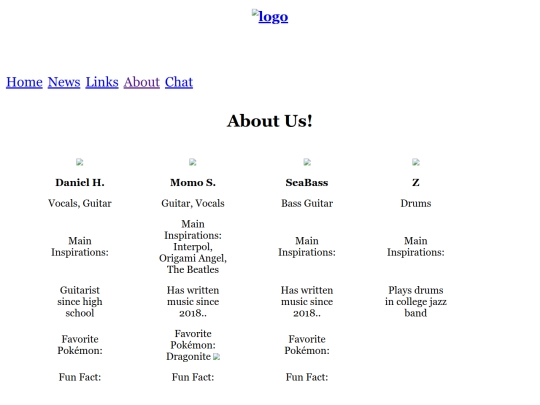 logo

Home News Links About Chat

About Us!

| Daniel H. | Momo S. | SeaBass | Z |
|---|---|---|---|
| Vocals, Guitar | Guitar, Vocals | Bass Guitar | Drums |
| Main Inspirations: | Main Inspirations: Interpol, Origami Angel, The Beatles | Main Inspirations: | Main Inspirations: |
| Guitarist since high school | Has written music since 2018.. | Has written music since 2018.. | Plays drums in college jazz band |
| Favorite Pokémon: | Favorite Pokémon: Dragonite | Favorite Pokémon: | |
| Fun Fact: | Fun Fact: | Fun Fact: | |